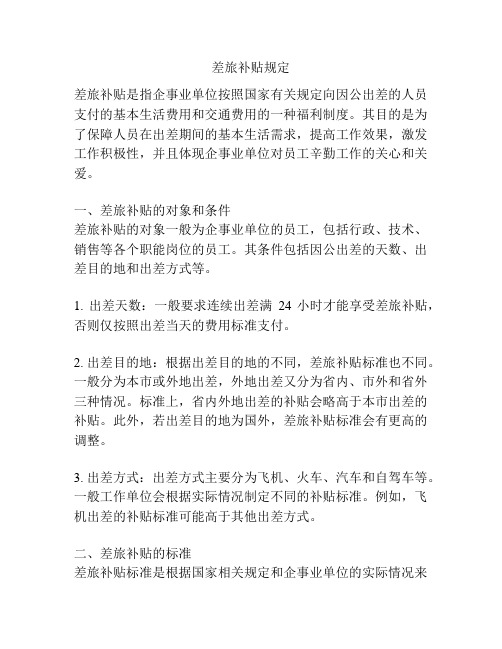 差旅补贴规定

差旅补贴是指企事业单位按照国家有关规定向因公出差的人员支付的基本生活费用和交通费用的一种福利制度。其目的是为了保障人员在出差期间的基本生活需求，提高工作效果，激发工作积极性，并且体现企事业单位对员工辛勤工作的关心和关爱。

一、差旅补贴的对象和条件
差旅补贴的对象一般为企事业单位的员工，包括行政、技术、销售等各个职能岗位的员工。其条件包括因公出差的天数、出差目的地和出差方式等。

1. 出差天数：一般要求连续出差满 24 小时才能享受差旅补贴，否则仅按照出差当天的费用标准支付。

2. 出差目的地：根据出差目的地的不同，差旅补贴标准也不同。一般分为本市或外地出差，外地出差又分为省内、市外和省外三种情况。标准上，省内外地出差的补贴会略高于本市出差的补贴。此外，若出差目的地为国外，差旅补贴标准会有更高的调整。

3. 出差方式：出差方式主要分为飞机、火车、汽车和自驾车等。一般工作单位会根据实际情况制定不同的补贴标准。例如，飞机出差的补贴标准可能高于其他出差方式。

二、差旅补贴的标准
差旅补贴标准是根据国家相关规定和企事业单位的实际情况来